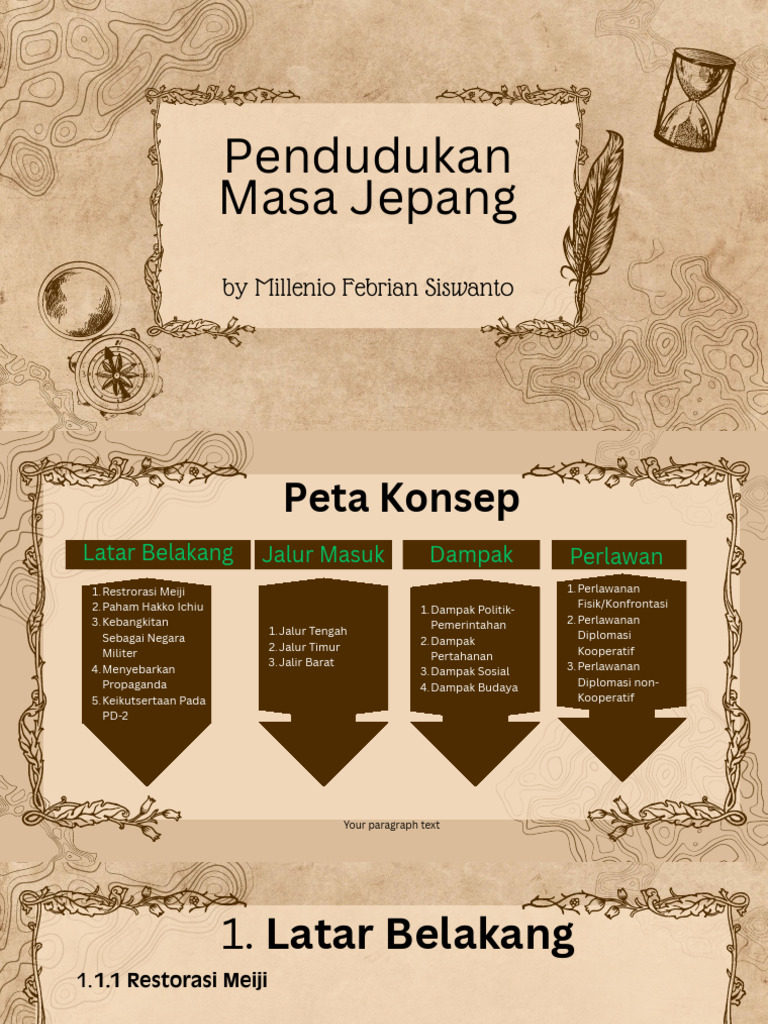 Pendudukan Masa Jepang

by Millenio Febrian Siswanto

Peta Konsep

Latar Belakang

1. Restrorasi Meiji
2. Paham Hakko Ichiu
3. Kebangkitan Sebagai Negara Militer
4. Menyebarkan Propaganda
5. Keikutsertaan Pada PD-2

Jalur Masuk

1. Jalur Tengah
2. Jalur Timur
3. Jalir Barat

Dampak

1. Dampak Politik-Pemerintahan
2. Dampak Pertahanan
3. Dampak Sosial
4. Dampak Budaya

Perlawan

1. Perlawanan Fisik/Konfrontasi
2. Perlawanan Diplomasi Kooperatif
3. Perlawanan Diplomasi non-Kooperatif

Your paragraph text

1. Latar Belakang

1.1.1 Restorasi Meiji